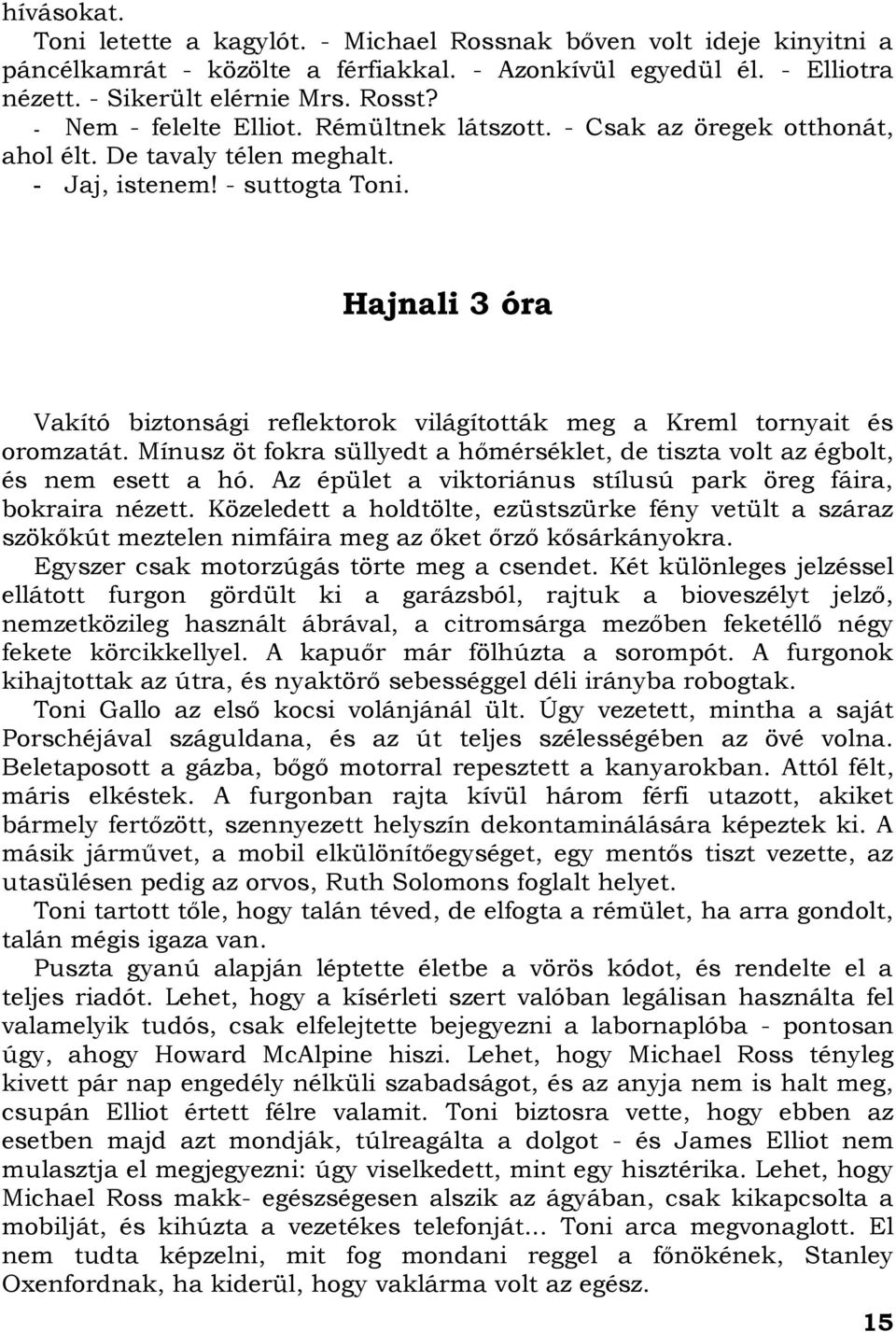 hívásokat.

Toni letette a kagylót. - Michael Rossnak bőven volt ideje kinyitni a páncélkamrát - közölte a férfiakkal. - Azonkívül egyedül él. - Elliotra nézett. - Sikerült elérnie Mrs. Rosst?

- Nem - felelte Elliot. Rémültnek látszott. - Csak az öregek otthonát, ahol élt. De tavaly télen meghalt.

- Jaj, istenem! - suttogta Toni.

Hajnali 3 óra

Vakító biztonsági reflektorok világították meg a Kreml tornyait és oromzatát. Mínusz öt fokra süllyedt a hőmérséklet, de tiszta volt az égbolt, és nem esett a hó. Az épület a viktoriánus stílusú park öreg fáira, bokraira nézett. Közeledett a holdtölte, ezüstszürke fény vetült a száraz szökőkút meztelen nimfáira meg az őket őrző kősárkányokra.

Egyszer csak motorzúgás törte meg a csendet. Két különleges jelzéssel ellátott furgon gördült ki a garázsból, rajtuk a bioveszélyt jelző, nemzetközileg használt ábrával, a citromsárga mezőben feketéllő négy fekete körcikkellyel. A kapuőr már fölhúzta a sorompót. A furgonok kihajtottak az útra, és nyaktörő sebességgel déli irányba robogtak.

Toni Gallo az első kocsi volánjánál ült. Úgy vezetett, mintha a saját Porschéjával száguldana, és az út teljes szélességében az övé volna. Beletaposott a gázba, bőgő motorral repesztett a kanyarokban. Attól félt, máris elkéstek. A furgonban rajta kívül három férfi utazott, akiket bármely fertőzött, szennyezett helyszín dekontaminálására képeztek ki. A másik járművet, a mobil elkülönítőegységet, egy mentős tiszt vezette, az utasülésen pedig az orvos, Ruth Solomons foglalt helyet.

Toni tartott tőle, hogy talán téved, de elfogta a rémület, ha arra gondolt, talán mégis igaza van.

Puszta gyanú alapján léptette életbe a vörös kódot, és rendelte el a teljes riadót. Lehet, hogy a kísérleti szert valóban legálisan használta fel valamelyik tudós, csak elfelejtette bejegyezni a labornaplóba - pontosan úgy, ahogy Howard McAlpine hiszi. Lehet, hogy Michael Ross tényleg kivett pár nap engedély nélküli szabadságot, és az anyja nem is halt meg, csupán Elliot értett félre valamit. Toni biztosra vette, hogy ebben az esetben majd azt mondják, túlreagálta a dolgot - és James Elliot nem mulasztja el megjegyezni: úgy viselkedett, mint egy hisztérika. Lehet, hogy Michael Ross makk- egészségesen alszik az ágyában, csak kikapcsolta a mobilját, és kihúzta a vezetékes telefonját... Toni arca megvonaglott. El nem tudta képzelni, mit fog mondani reggel a főnökének, Stanley Oxenfordnak, ha kiderül, hogy vaklárma volt az egész.

15